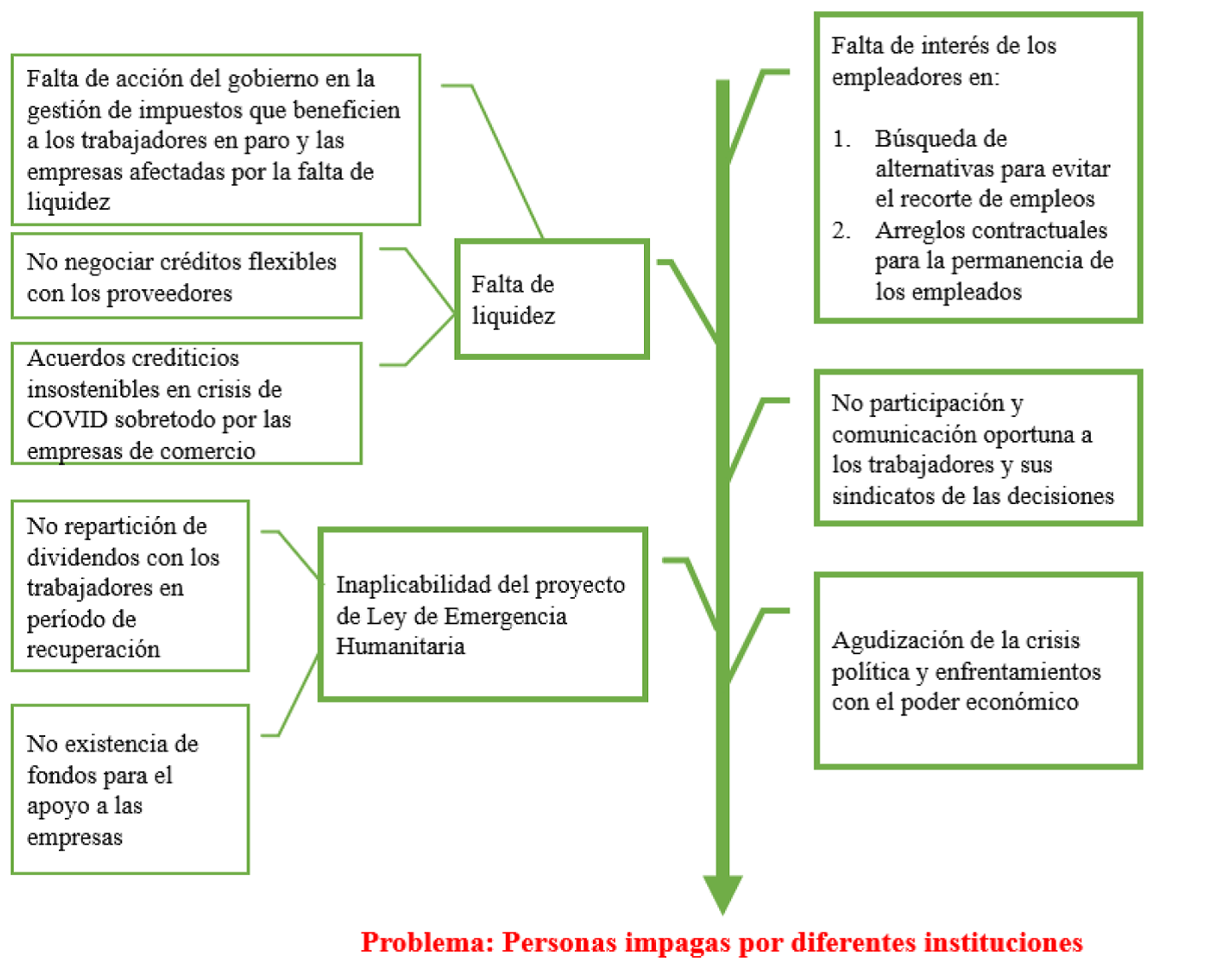 Falta de acción del gobierno en la gestión de impuestos que beneficien a los trabajadores en paro y las empresas afectadas por la falta de liquidez

No negociar créditos flexibles con los proveedores

Acuerdos crediticios insostenibles en crisis de COVID sobretodo por las empresas de comercio

Falta de liquidez

No repartición de dividendos con los trabajadores en período de recuperación

No existencia de fondos para el apoyo a las empresas

Inaplicabilidad del proyecto de Ley de Emergencia Humanitaria

Falta de interés de los empleadores en:

1. Búsqueda de alternativas para evitar el recorte de empleos
2. Arreglos contractuales para la permanencia de los empleados

No participación y comunicación oportuna a los trabajadores y sus sindicatos de las decisiones

Agudización de la crisis política y enfrentamientos con el poder económico

Problema: Personas impagas por diferentes instituciones